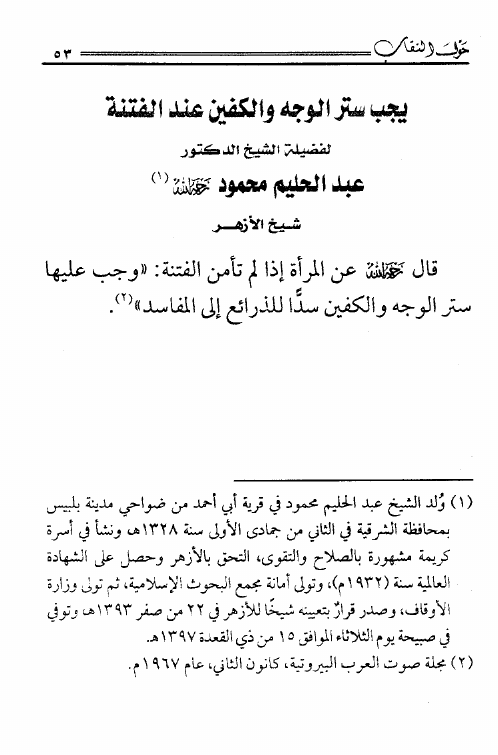 حول النقاب ٥٣

يجب ستر الوجه والكفين عند الفتنة

لفضيلة الشيخ الدكتور

عبد الحليم محمود رحمه الله (١)

شيخ الأزهر

قال رحمه الله عن المرأة إذا لم تأمن الفتنة: «وجب عليها ستر الوجه والكفين سدًّا للذرائع إلى المفاسد»(٢).

(١) وُلد الشيخ عبد الحليم محمود في قرية أبي أحمد من ضواحي مدينة بلبيس بمحافظة الشرقية في الثاني من جمادى الأولى سنة ١٣٢٨هـ ونشأ في أسرة كريمة مشهورة بالصلاح والتقوى، التحق بالأزهر وحصل على الشهادة العالمية سنة (١٩٣٢م)، وتولى أمانة مجمع البحوث الإسلامية، ثم تولى وزارة الأوقاف، وصدر قرارٌ بتعيينه شيخًا للأزهر في ٢٢ من صفر ١٣٩٣هـ وتوفي في صبيحة يوم الثلاثاء الموافق ١٥ من ذي القعدة ١٣٩٧هـ.

(٢) مجلة صوت العرب البيروتية، كانون الثاني، عام ١٩٦٧م.